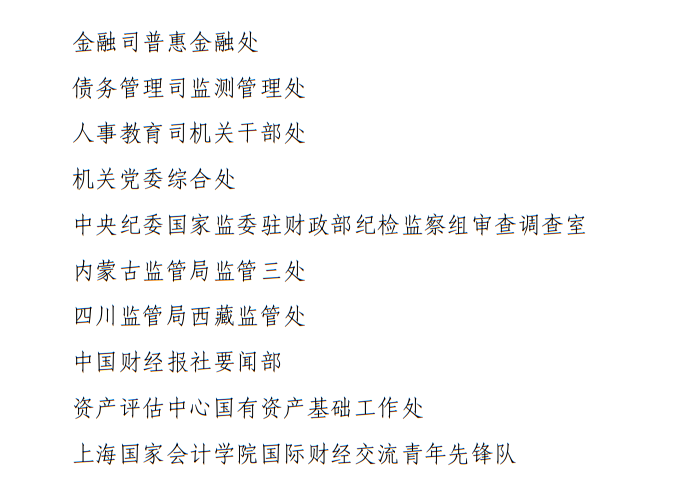 金融司普惠金融处

债务管理司监测管理处

人事教育司机关干部处

机关党委综合处

中央纪委国家监委驻财政部纪检监察组审查调查室

内蒙古监管局监管三处

四川监管局西藏监管处

中国财经报社要闻部

资产评估中心国有资产基础工作处

上海国家会计学院国际财经交流青年先锋队